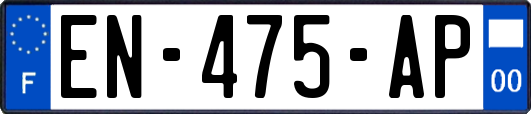 F
EN-475-AP
00